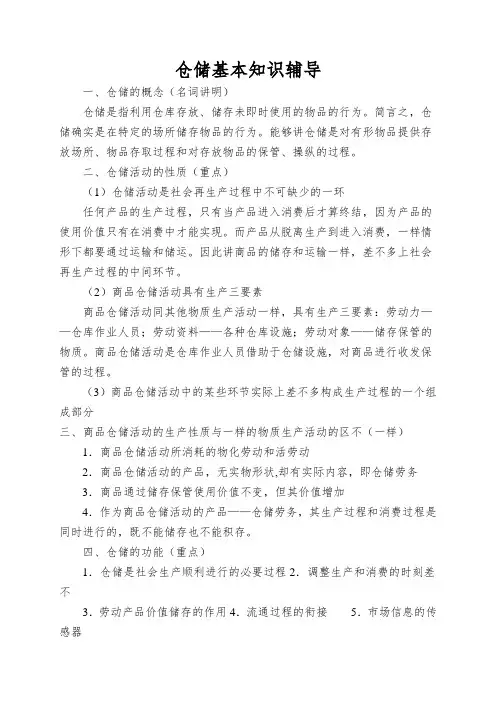 仓储基本知识辅导

一、仓储的概念（名词讲明）

仓储是指利用仓库存放、储存未即时使用的物品的行为。简言之，仓储确实是在特定的场所储存物品的行为。能够讲仓储是对有形物品提供存放场所、物品存取过程和对存放物品的保管、操纵的过程。

二、仓储活动的性质（重点）

（1）仓储活动是社会再生产过程中不可缺少的一环

任何产品的生产过程，只有当产品进入消费后才算终结，因为产品的使用价值只有在消费中才能实现。而产品从脱离生产到进入消费，一样情形下都要通过运输和储运。因此讲商品的储存和运输一样，差不多上社会再生产过程的中间环节。

（2）商品仓储活动具有生产三要素

商品仓储活动同其他物质生产活动一样，具有生产三要素：劳动力——仓库作业人员；劳动资料——各种仓库设施；劳动对象——储存保管的物质。商品仓储活动是仓库作业人员借助于仓储设施，对商品进行收发保管的过程。

（3）商品仓储活动中的某些环节实际上差不多构成生产过程的一个组成部分

三、商品仓储活动的生产性质与一样的物质生产活动的区不（一样）

1．商品仓储活动所消耗的物化劳动和活劳动

2．商品仓储活动的产品，无实物形状,却有实际内容，即仓储劳务

3．商品通过储存保管使用价值不变，但其价值增加

4．作为商品仓储活动的产品——仓储劳务，其生产过程和消费过程是同时进行的，既不能储存也不能积存。

四、仓储的功能（重点）

1．仓储是社会生产顺利进行的必要过程 2．调整生产和消费的时刻差不

3．劳动产品价值储存的作用 4．流通过程的衔接　5．市场信息的传感器